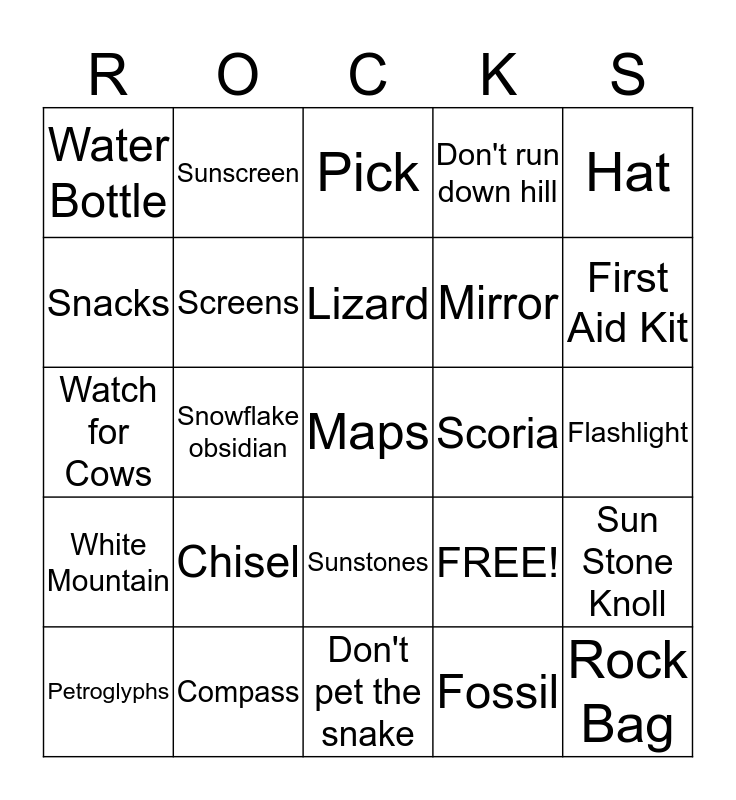 | R | O | C | K | S |
|---|---|---|---|---|
| Water Bottle | Sunscreen | Pick | Don't run down hill | Hat |
| Snacks | Screens | Lizard | Mirror | First Aid Kit |
| Watch for Cows | Snowflake obsidian | Maps | Scoria | Flashlight |
| White Mountain | Chisel | Sunstones | FREE! | Sun Stone Knoll |
| Petroglyphs | Compass | Don't pet the snake | Fossil | Rock Bag |